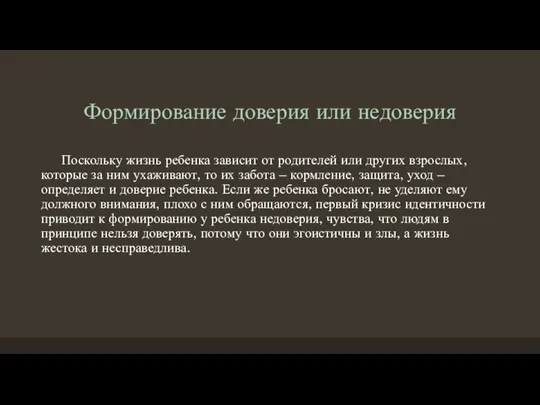 Формирование доверия или недоверия

Поскольку жизнь ребенка зависит от родителей или других взрослых, которые за ним ухаживают, то их забота – кормление, защита, уход – определяет и доверие ребенка. Если же ребенка бросают, не уделяют ему должного внимания, плохо с ним обращаются, первый кризис идентичности приводит к формированию у ребенка недоверия, чувства, что людям в принципе нельзя доверять, потому что они эгоистичны и злы, а жизнь жестока и несправедлива.